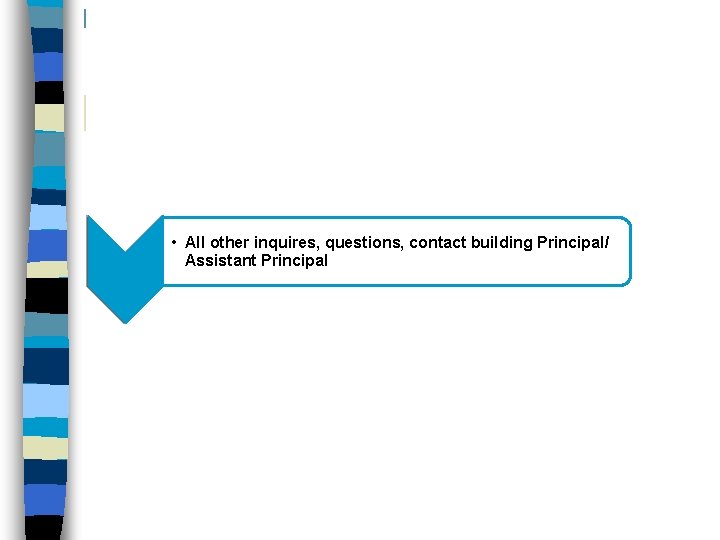 • All other inquires, questions, contact building Principal/ Assistant Principal